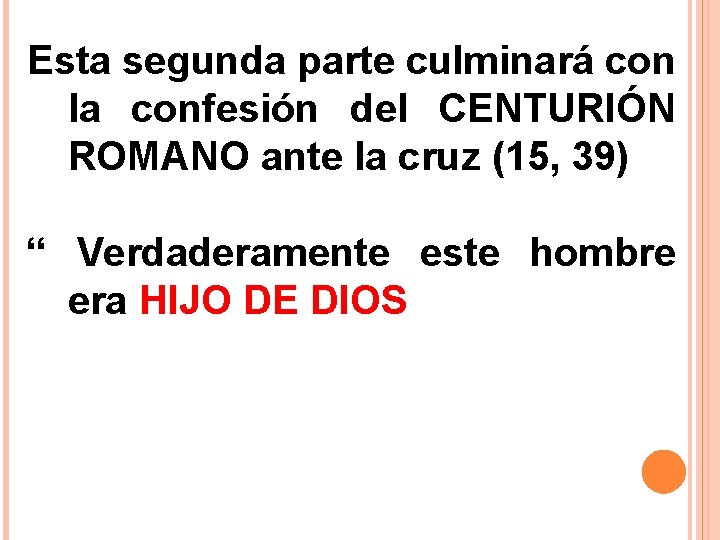 Esta segunda parte culminará con la confesión del CENTURIÓN ROMANO ante la cruz (15, 39)

“ Verdaderamente este hombre era HIJO DE DIOS